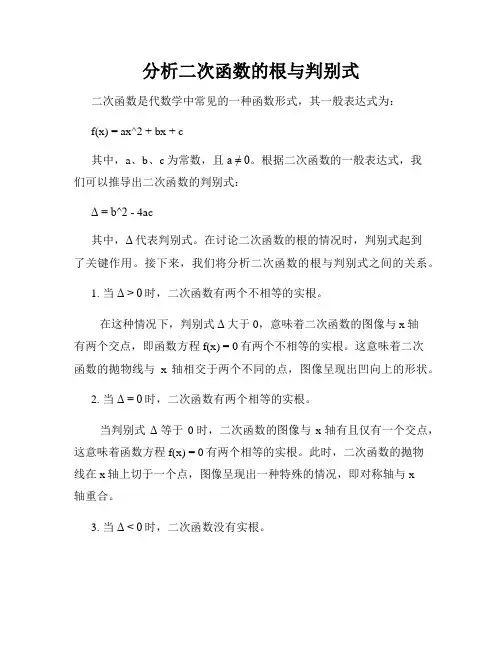 分析二次函数的根与判别式

二次函数是代数学中常见的一种函数形式，其一般表达式为：

f(x) = ax^2 + bx + c

其中，a、b、c 为常数，且 a ≠ 0。根据二次函数的一般表达式，我们可以推导出二次函数的判别式：

Δ = b^2 - 4ac

其中，Δ 代表判别式。在讨论二次函数的根的情况时，判别式起到了关键作用。接下来，我们将分析二次函数的根与判别式之间的关系。

1. 当 Δ > 0 时，二次函数有两个不相等的实根。

在这种情况下，判别式 Δ 大于 0，意味着二次函数的图像与 x 轴有两个交点，即函数方程 f(x) = 0 有两个不相等的实根。这意味着二次函数的抛物线与 x 轴相交于两个不同的点，图像呈现出凹向上的形状。

2. 当 Δ = 0 时，二次函数有两个相等的实根。

当判别式 Δ 等于 0 时，二次函数的图像与 x 轴有且仅有一个交点，这意味着函数方程 f(x) = 0 有两个相等的实根。此时，二次函数的抛物线在 x 轴上切于一个点，图像呈现出一种特殊的情况，即对称轴与 x 轴重合。

3. 当 Δ < 0 时，二次函数没有实根。